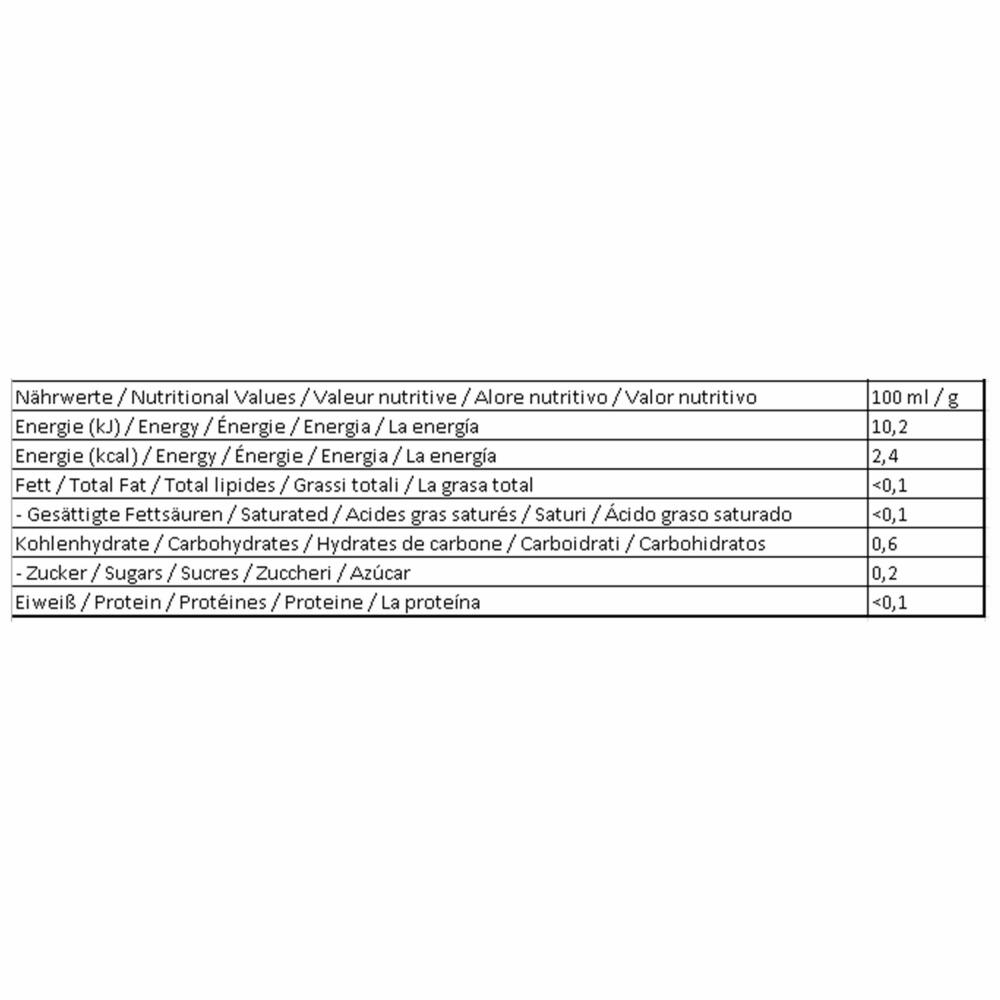 | Nährwerte / Nutritional Values / Valeur nutritive / Alore nutritivo / Valor nutritivo | 100 ml / g |
|---|---|
| Energie (kJ) / Energy / Énergie / Energia / La energía | 10,2 |
| Energie (kcal) / Energy / Énergie / Energia / La energía | 2,4 |
| Fett / Total Fat / Total lipides / Grassi totali / La grasa total | <0,1 |
| - Gesättigte Fettsäuren / Saturated / Acides gras saturés / Saturi / Ácido graso saturado | <0,1 |
| Kohlenhydrate / Carbohydrates / Hydrates de carbone / Carboidrati / Carbohidratos | 0,6 |
| - Zucker / Sugars / Sucres / Zuccheri / Azúcar | 0,2 |
| Eiweiß / Protein / Protéines / Proteine / La proteína | <0,1 |